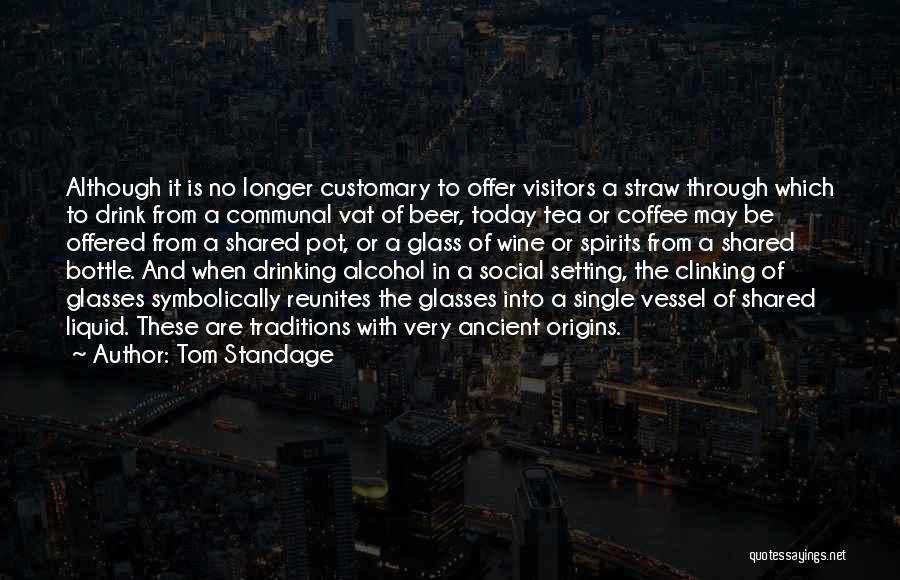 Although it is no longer customary to offer visitors a straw through which to drink from a communal vat of beer, today tea or coffee may be offered from a shared pot, or a glass of wine or spirits from a shared bottle. And when drinking alcohol in a social setting, the clinking of glasses symbolically reunites the glasses into a single vessel of shared liquid. These are traditions with very ancient origins.

~ Author: Tom Standage

quotessayings.net